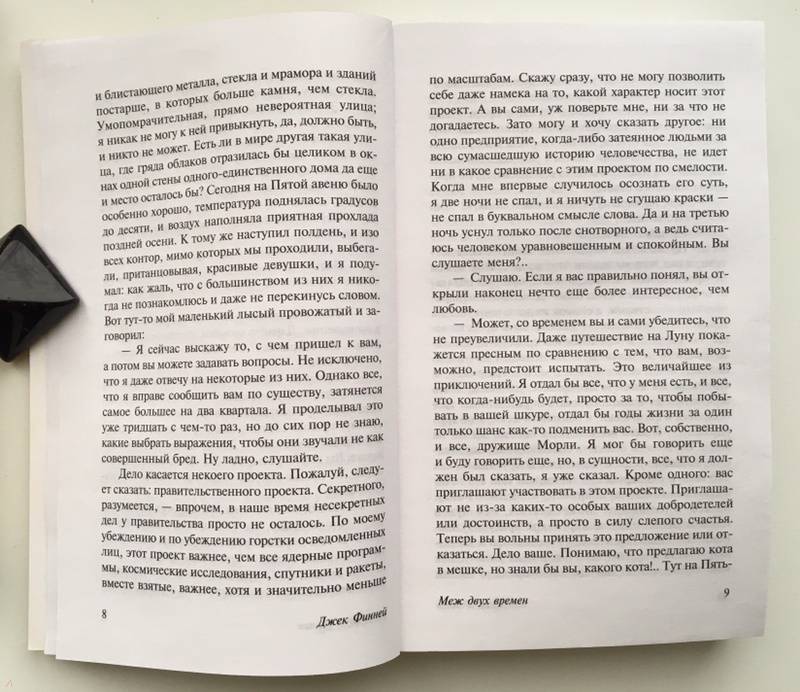 и блистающего металла, стекла и мрамора и зданий постарше, в которых больше камня, чем стекла. Умопомрачительная, прямо невероятная улица; я никак не могу к ней привыкнуть, да, должно быть, и никто не может. Есть ли в мире другая такая улица, где гряда облаков отразилась бы целиком в окнах одной стены одного-единственного дома да еще и место осталось бы? Сегодня на Пятой авеню было особенно хорошо, температура поднялась градусов до десяти, и воздух наполняла приятная прохлада поздней осени. К тому же наступил полдень, и изо всех контор, мимо которых мы проходили, выбегали, пританцовывая, красивые девушки, и я подумал: как жаль, что с большинством из них я никогда не познакомлюсь и даже не перекинусь словом. Вот тут-то мой маленький лысый провожатый и заговорил:

— Я сейчас выскажу то, с чем пришел к вам, а потом вы можете задавать вопросы. Не исключено, что я даже отвечу на некоторые из них. Однако все, что я вправе сообщить вам по существу, затянется самое большее на два квартала. Я проделывал это уже тридцать с чем-то раз, но до сих пор не знаю, какие выбрать выражения, чтобы они звучали не как совершенный бред. Ну ладно, слушайте.

Дело касается некоего проекта. Пожалуй, следует сказать: правительственного проекта. Секретного, разумеется, — впрочем, в наше время несекретных дел у правительства просто не осталось. По моему убеждению и по убеждению горстки осведомленных лиц, этот проект важнее, чем все ядерные программы, космические исследования, спутники и ракеты, вместе взятые, важнее, хотя и значительно меньше

8 Джек Финней

по масштабам. Скажу сразу, что не могу позволить себе даже намека на то, какой характер носит этот проект. А вы сами, уж поверьте мне, ни за что не догадаетесь. Зато могу и хочу сказать другое: ни одно предприятие, когда-либо затеянное людьми за всю сумасшедшую историю человечества, не идет ни в какое сравнение с этим проектом по смелости. Когда мне впервые случилось осознать его суть, я две ночи не спал, и я ничуть не сгущаю краски — не спал в буквальном смысле слова. Да и на третью ночь уснул только после снотворного, а ведь считаюсь человеком уравновешенным и спокойным. Вы слушаете меня?..

— Слушаю. Если я вас правильно понял, вы открыли наконец нечто еще более интересное, чем любовь.

— Может, со временем вы и сами убедитесь, что не преувеличили. Даже путешествие на Луну покажется пресным по сравнению с тем, что вам, возможно, предстоит испытать. Это величайшее из приключений. Я отдал бы все, что у меня есть, и все, что когда-нибудь будет, просто за то, чтобы побывать в вашей шкуре, отдал бы годы жизни за один только шанс как-то подменить вас. Вот, собственно, и все, дружище Морли. Я мог бы говорить еще и буду говорить еще, но, в сущности, все, что я должен был сказать, я уже сказал. Кроме одного: вас приглашают участвовать в этом проекте. Приглашают не из-за каких-то особых ваших добродетелей или достоинств, а просто в силу слепого счастья. Теперь вы вольны принять это предложение или отказаться. Дело ваше. Понимаю, что предлагаю кота в мешке, но знали бы вы, какого кота!.. Тут на Пять-

Меж двух времен 9